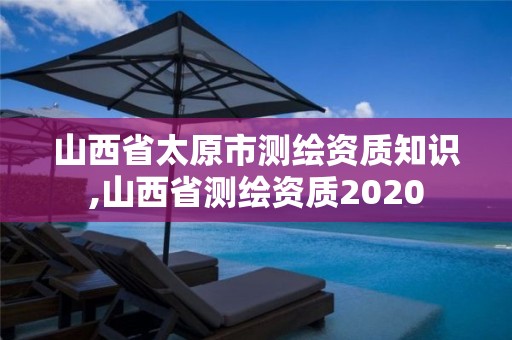 山西省太原市测绘资质知识,山西省测绘资质2020